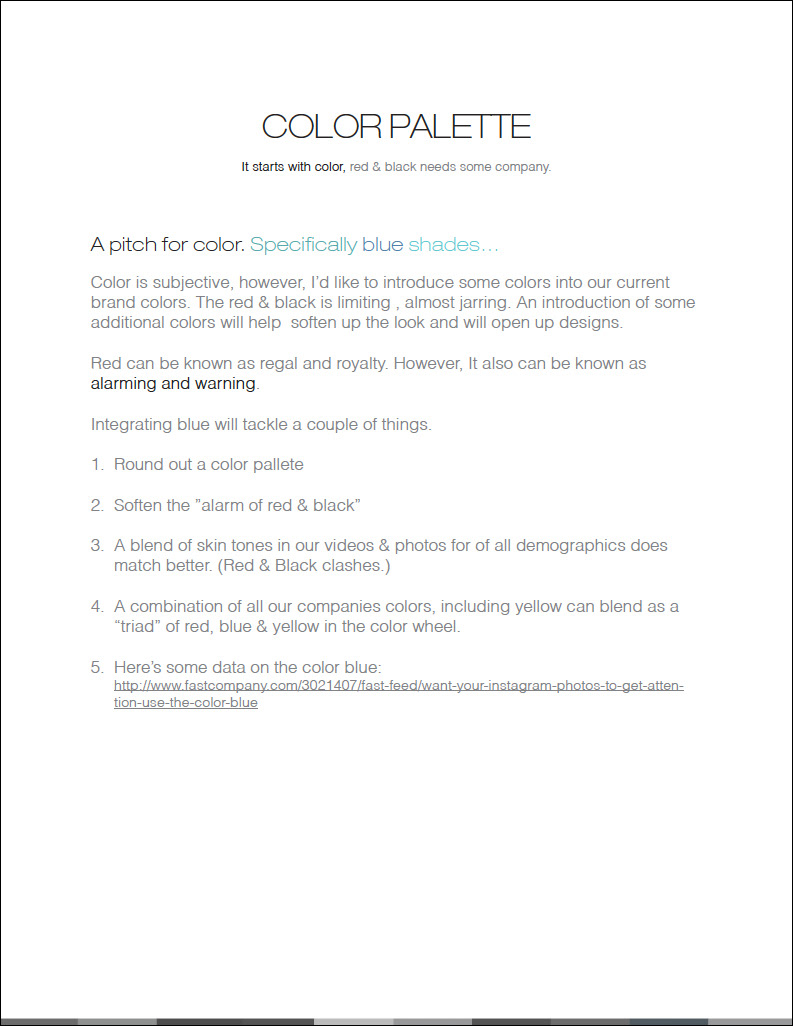 COLOR PALETTE

It starts with color, red & black needs some company.

A pitch for color. Specifically blue shades…

Color is subjective, however, I'd like to introduce some colors into our current brand colors. The red & black is limiting , almost jarring. An introduction of some additional colors will help soften up the look and will open up designs.

Red can be known as regal and royalty. However, It also can be known as alarming and warning.

Integrating blue will tackle a couple of things.

1. Round out a color pallete

2. Soften the "alarm of red & black"

3. A blend of skin tones in our videos & photos for of all demographics does match better. (Red & Black clashes.)

4. A combination of all our companies colors, including yellow can blend as a "triad" of red, blue & yellow in the color wheel.

5. Here's some data on the color blue: http://www.fastcompany.com/3021407/fast-feed/want-your-instagram-photos-to-get-attention-use-the-color-blue